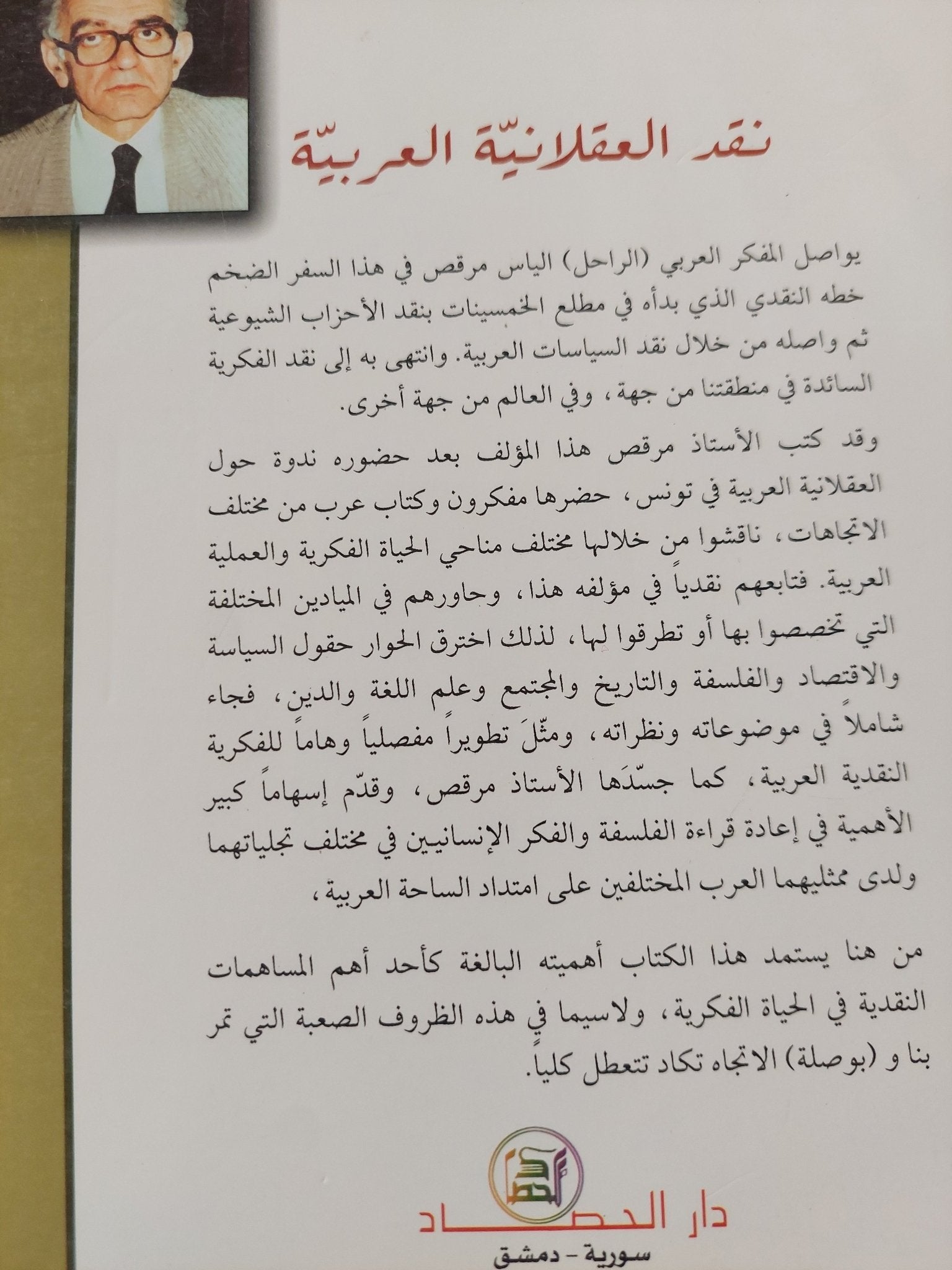 نقد العقلانيّة العربيّة

يواصل المفكر العربي (الراحل) الياس مرقص في هذا السفر الضخم خطه النقدي الذي بدأه في مطلع الخمسينات بنقد الأحزاب الشيوعية ثم واصله من خلال نقد السياسات العربية. وانتهى به إلى نقد الفكرية السائدة في منطقتنا من جهة، وفي العالم من جهة أخرى.

وقد كتب الأستاذ مرقص هذا المؤلف بعد حضوره ندوة حول العقلانية العربية في تونس، حضرها مفكرون وكتاب عرب من مختلف الاتجاهات، ناقشوا من خلالها مختلف مناحي الحياة الفكرية والعملية العربية. فتابعهم نقدياً في مؤلفه هذا، وحاورهم في الميادين المختلفة التي تخصصوا بها أو تطرقوا لها، لذلك اخترق الحوار حقول السياسة والاقتصاد والفلسفة والتاريخ والمجتمع وعلم اللغة والدين، فجاء شاملاً في موضوعاته ونظراته، ومثّلَ تطويراً مفصلياً وهاماً للفكرية النقدية العربية، كما جسدَها الأستاذ مرقص، وقدّم إسهاماً كبير الأهمية في إعادة قراءة الفلسفة والفكر الإنسانيين في مختلف تجلياتهما ولدى ممثليهما العرب المختلفين على امتداد الساحة العربية،

من هنا يستمد هذا الكتاب أهميته البالغة كأحد أهم المساهمات النقدية في الحياة الفكرية، ولاسيما في هذه الظروف الصعبة التي تمر بنا و (بوصلة) الاتجاه تكاد تتعطل كلياً.

دار الحصاد
سورية - دمشق